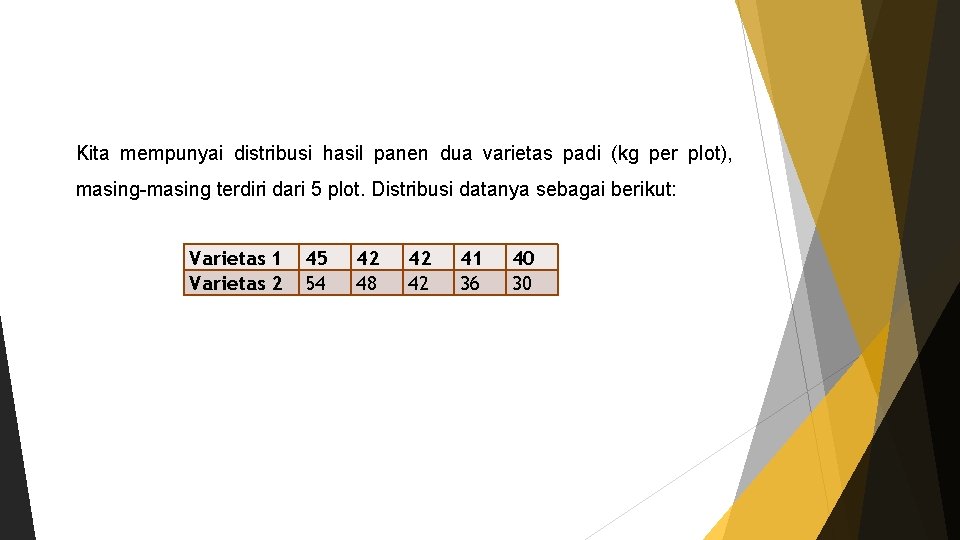 Kita mempunyai distribusi hasil panen dua varietas padi (kg per plot), masing-masing terdiri dari 5 plot. Distribusi datanya sebagai berikut:

| Varietas 1 | 45 | 42 | 42 | 41 | 40 |
|---|---|---|---|---|---|
| Varietas 2 | 54 | 48 | 42 | 36 | 30 |